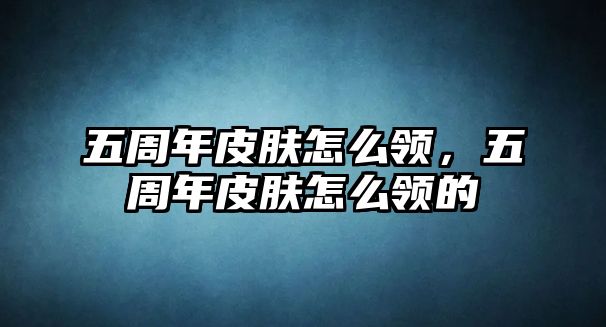 五周年皮肤怎么领，五周年皮肤怎么领的